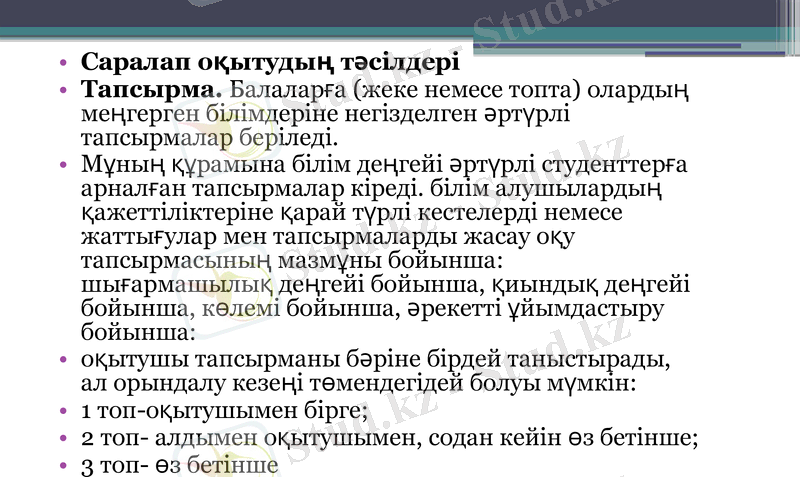 • Саралап оқытудың тәсілдері
• Тапсырма. Балаларға (жеке немесе топта) олардың меңгерген білімдеріне негізделген әртүрлі тапсырмалар беріледі.
• Мұның құрамына білім деңгейі әртүрлі студенттерға арналған тапсырмалар кіреді. білім алушылардың қажеттіліктеріне қарай түрлі кестелерді немесе жаттығулар мен тапсырмаларды жасау оқу тапсырмасының мазмұны бойынша: шығармашылық деңгейі бойынша, қиындық деңгейі бойынша, көлемі бойынша, әрекетті ұйымдастыру бойынша:
• оқытушы тапсырманы бәріне бірдей таныстырады, ал орындалу кезеңі төмендегідей болуы мүмкін:
• 1 топ-оқытушымен бірге;
• 2 топ- алдымен оқытушымен, содан кейін өз бетінше;
• 3 топ- өз бетінше

Stud.kz